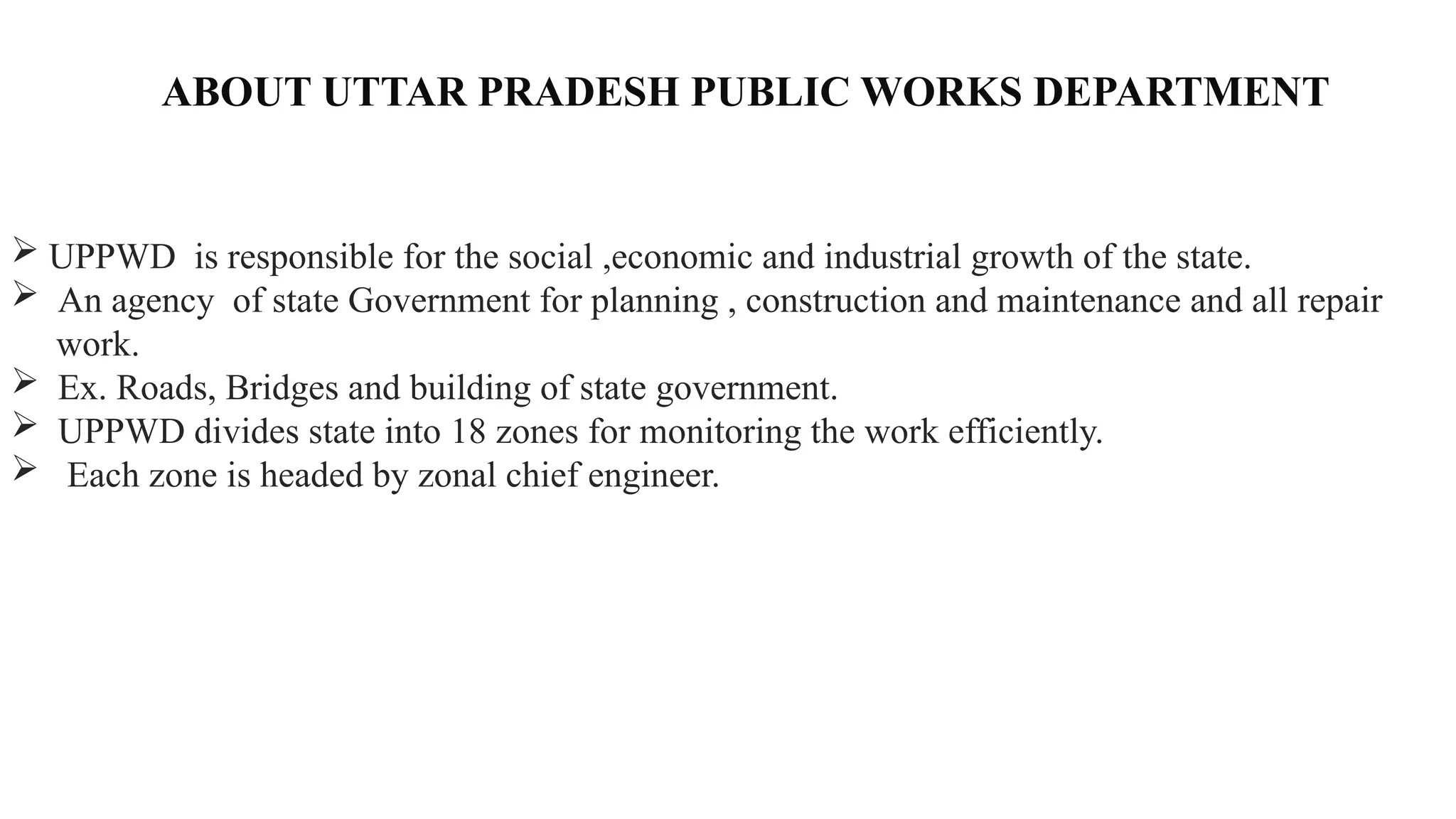 ABOUT UTTAR PRADESH PUBLIC WORKS DEPARTMENT

➢ UPPWD is responsible for the social ,economic and industrial growth of the state.
➢ An agency of state Government for planning , construction and maintenance and all repair work.
➢ Ex. Roads, Bridges and building of state government.
➢ UPPWD divides state into 18 zones for monitoring the work efficiently.
➢ Each zone is headed by zonal chief engineer.